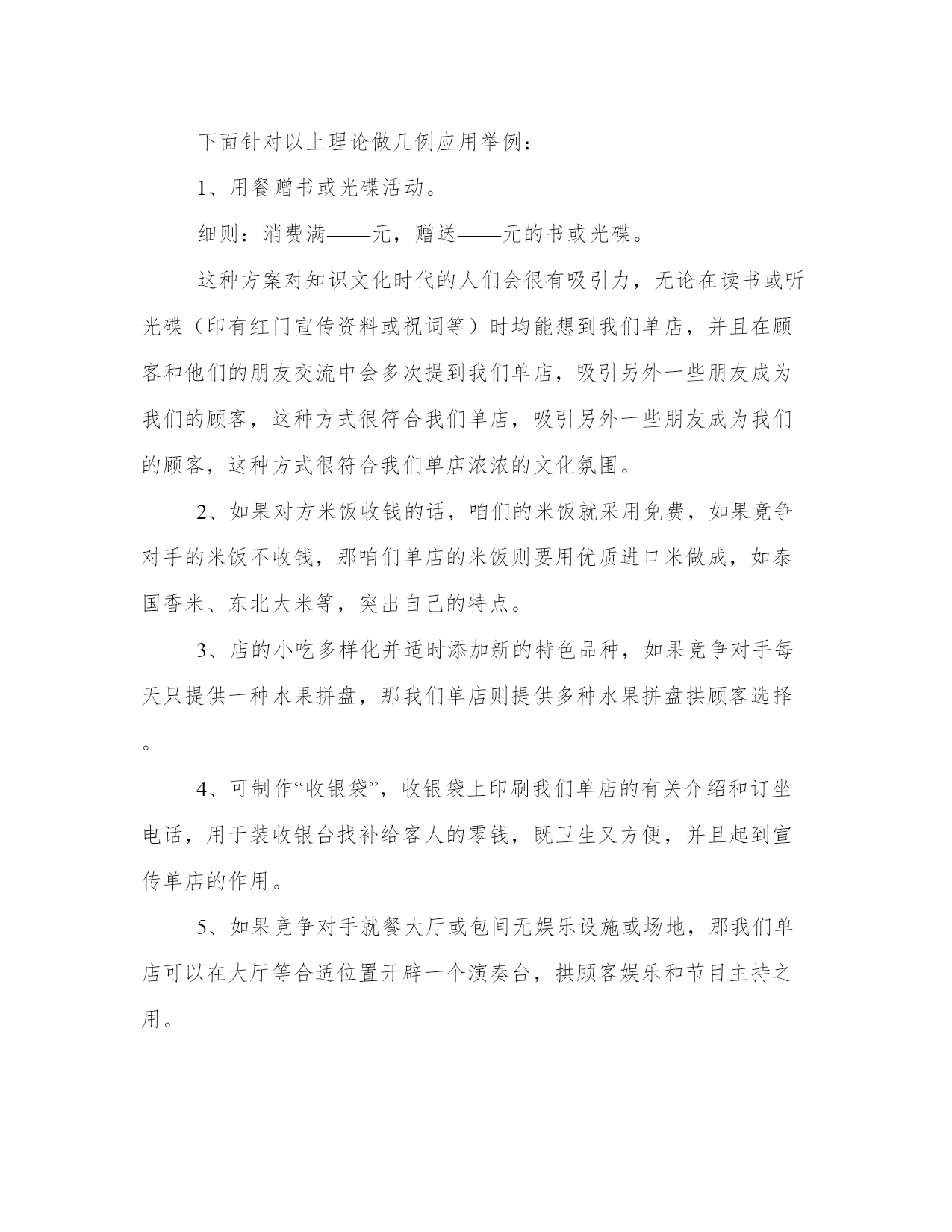 下面针对以上理论做几例应用举例：

1、用餐赠书或光碟活动。

细则：消费满——元，赠送——元的书或光碟。

这种方案对知识文化时代的人们会很有吸引力，无论在读书或听光碟（印有红门宣传资料或祝词等）时均能想到我们单店，并且在顾客和他们的朋友交流中会多次提到我们单店，吸引另外一些朋友成为我们的顾客，这种方式很符合我们单店，吸引另外一些朋友成为我们的顾客，这种方式很符合我们单店浓浓的文化氛围。

2、如果对方米饭收钱的话，咱们的米饭就采用免费，如果竞争对手的米饭不收钱，那咱们单店的米饭则要用优质进口米做成，如泰国香米、东北大米等，突出自己的特点。

3、店的小吃多样化并适时添加新的特色品种，如果竞争对手每天只提供一种水果拼盘，那我们单店则提供多种水果拼盘拱顾客选择。

4、可制作“收银袋”，收银袋上印刷我们单店的有关介绍和订坐电话，用于装收银台找补给客人的零钱，既卫生又方便，并且起到宣传单店的作用。

5、如果竞争对手就餐大厅或包间无娱乐设施或场地，那我们单店可以在大厅等合适位置开辟一个演奏台，拱顾客娱乐和节目主持之用。